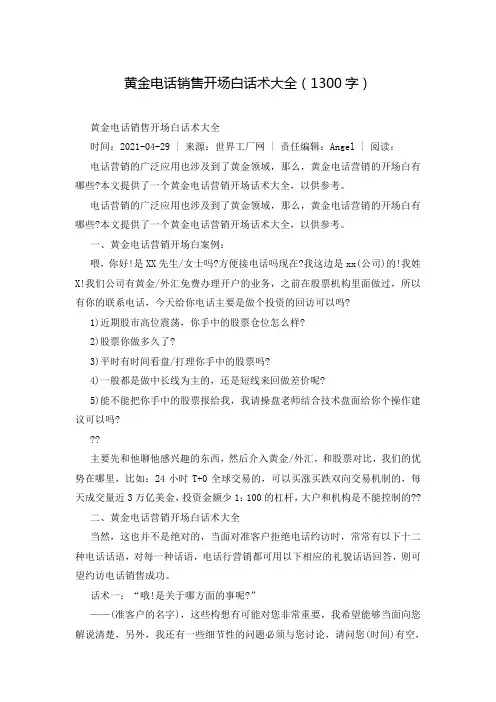 黄金电话销售开场白话术大全（1300字）

黄金电话销售开场白话术大全

时间：2021-04-29 | 来源：世界工厂网 | 责任编辑：Angel | 阅读：

电话营销的广泛应用也涉及到了黄金领域，那么，黄金电话营销的开场白有哪些?本文提供了一个黄金电话营销开场话术大全，以供参考。

电话营销的广泛应用也涉及到了黄金领域，那么，黄金电话营销的开场白有哪些?本文提供了一个黄金电话营销开场话术大全，以供参考。

一、黄金电话营销开场白案例：

喂，你好!是XX先生/女士吗?方便接电话吗现在?我这边是xx(公司)的!我姓X!我们公司有黄金/外汇免费办理开户的业务，之前在股票机构里面做过，所以有你的联系电话，今天给你电话主要是做个投资的回访可以吗?

1)近期股市高位震荡，你手中的股票仓位怎么样?

2)股票你做多久了?

3)平时有时间看盘/打理你手中的股票吗?

4)一般都是做中长线为主的，还是短线来回做差价呢?

5)能不能把你手中的股票报给我，我请操盘老师结合技术盘面给你个操作建议可以吗?

??

主要先和他聊他感兴趣的东西，然后介入黄金/外汇，和股票对比，我们的优势在哪里，比如：24小时T+0全球交易的，可以买涨买跌双向交易机制的，每天成交量近3万亿美金，投资金额少1：100的杠杆，大户和机构是不能控制的??

二、黄金电话营销开场白话术大全

当然，这也并不是绝对的，当面对准客户拒绝电话约访时，常常有以下十二种电话话语，对每一种话语，电话行营销都可用以下相应的礼貌话语回答，则可望约访电话销售成功。

话术一：“哦!是关于哪方面的事呢?”

——(准客户的名字)，这些构想有可能对您非常重要，我希望能够当面向您解说清楚，另外，我还有一些细节性的问题必须与您讨论，请问您(时间)有空，